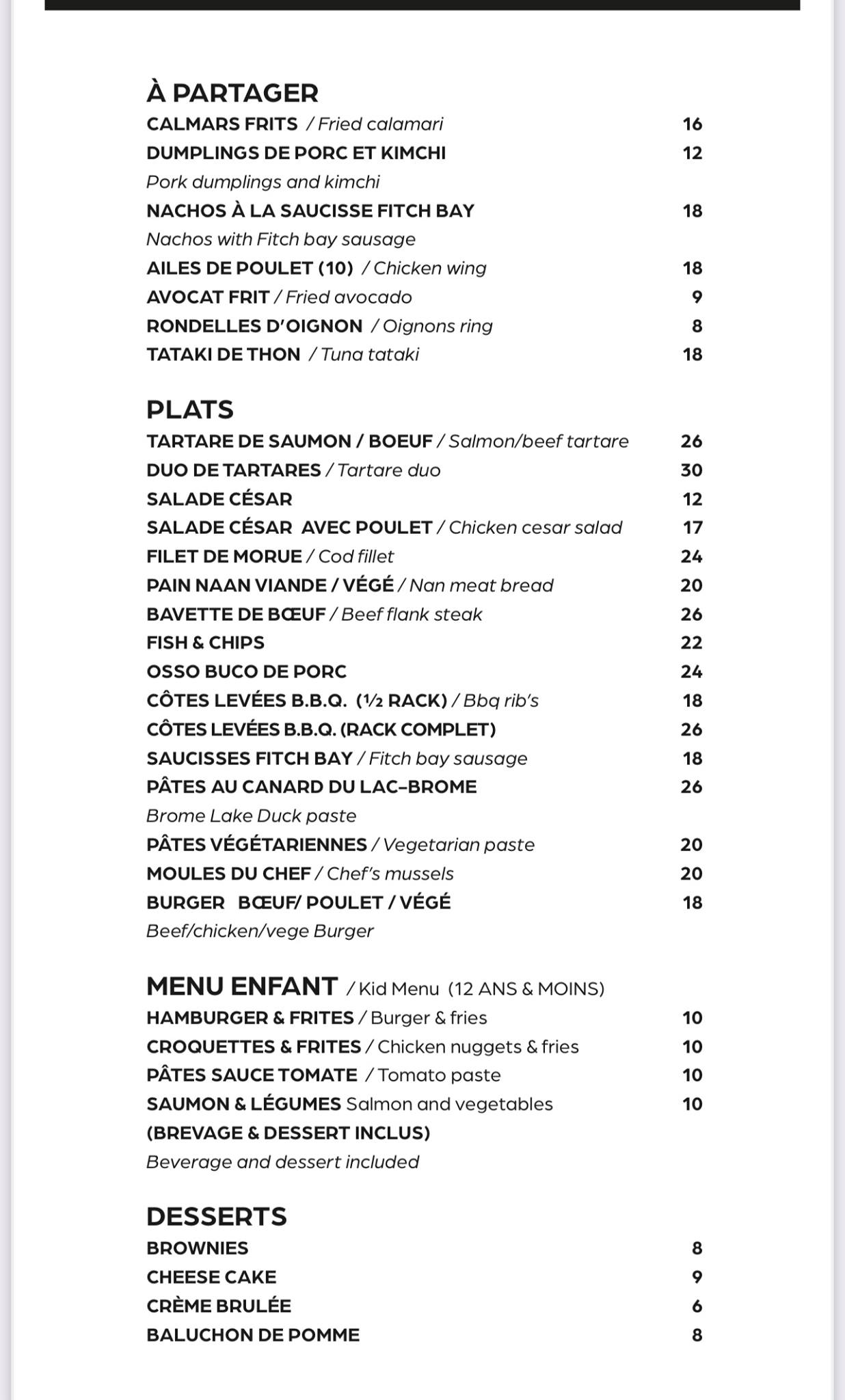 À PARTAGER
CALMARS FRITS / Fried calamari 16
DUMPLINGS DE PORC ET KIMCHI 12
Pork dumplings and kimchi
NACHOS À LA SAUCISSE FITCH BAY 18
Nachos with Fitch bay sausage
AILES DE POULET (10) / Chicken wing 18
AVOCAT FRIT / Fried avocado 9
RONDELLES D'OIGNON / Oignons ring 8
TATAKI DE THON / Tuna tataki 18

PLATS
TARTARE DE SAUMON / BOEUF / Salmon/beef tartare 26
DUO DE TARTARES / Tartare duo 30
SALADE CÉSAR 12
SALADE CÉSAR AVEC POULET / Chicken cesar salad 17
FILET DE MORUE / Cod fillet 24
PAIN NAAN VIANDE / VÉGÉ / Nan meat bread 20
BAVETTE DE BŒUF / Beef flank steak 26
FISH & CHIPS 22
OSSO BUCO DE PORC 24
CÔTES LEVÉES B.B.Q. (½ RACK) / Bbq rib's 18
CÔTES LEVÉES B.B.Q. (RACK COMPLET) 26
SAUCISSES FITCH BAY / Fitch bay sausage 18
PÂTES AU CANARD DU LAC-BROME 26
Brome Lake Duck paste
PÂTES VÉGÉTARIENNES / Vegetarian paste 20
MOULES DU CHEF / Chef's mussels 20
BURGER BŒUF/ POULET / VÉGÉ 18
Beef/chicken/vege Burger

MENU ENFANT / Kid Menu (12 ANS & MOINS)
HAMBURGER & FRITES / Burger & fries 10
CROQUETTES & FRITES / Chicken nuggets & fries 10
PÂTES SAUCE TOMATE / Tomato paste 10
SAUMON & LÉGUMES Salmon and vegetables 10
(BREVAGE & DESSERT INCLUS)
Beverage and dessert included

DESSERTS
BROWNIES 8
CHEESE CAKE 9
CRÈME BRULÉE 6
BALUCHON DE POMME 8